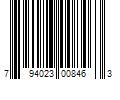 7 94023 00846 3